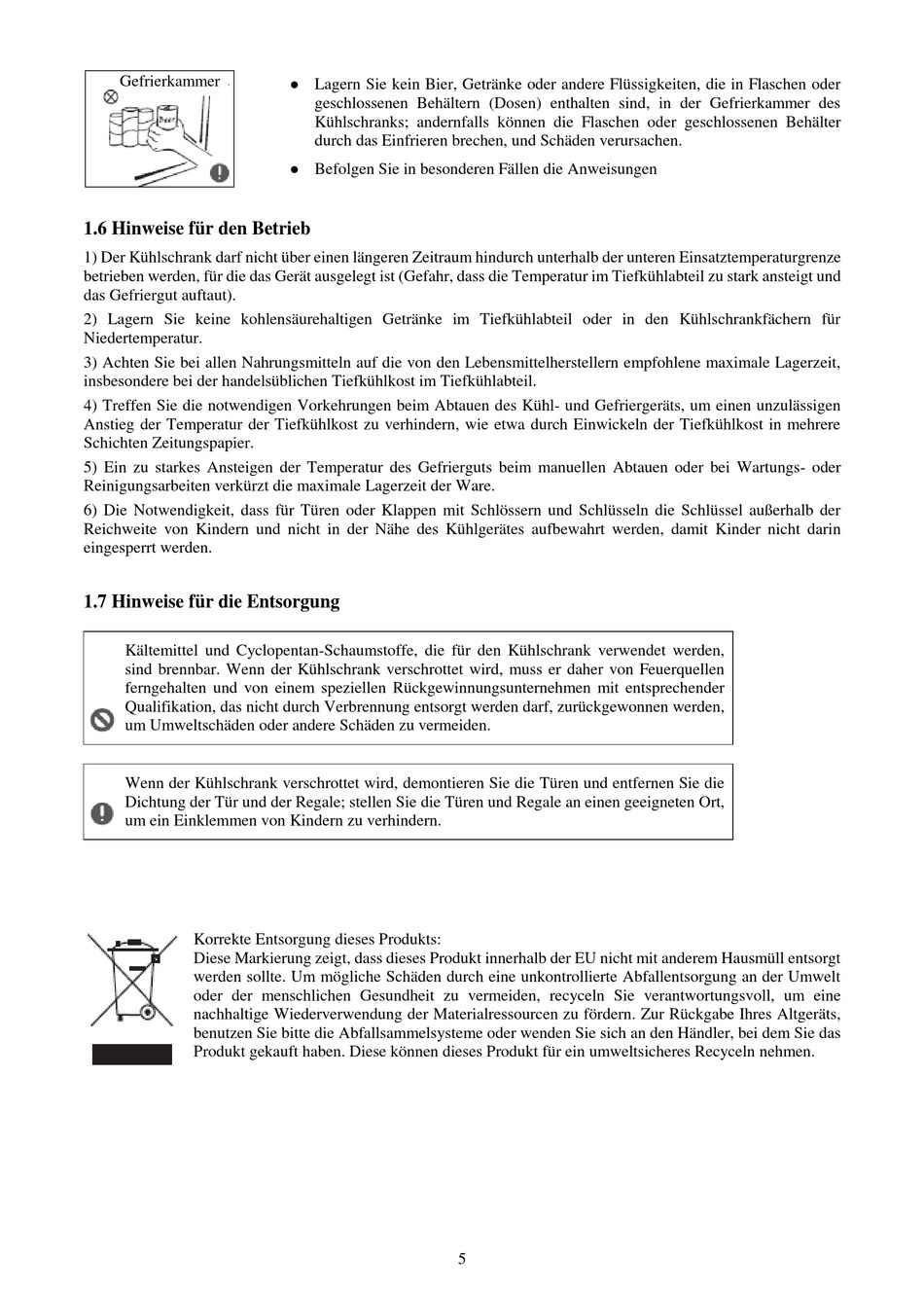 Gefrierkammer

Beer

● Lagern Sie kein Bier, Getränke oder andere Flüssigkeiten, die in Flaschen oder geschlossenen Behältern (Dosen) enthalten sind, in der Gefrierkammer des Kühlschranks; andernfalls können die Flaschen oder geschlossenen Behälter durch das Einfrieren brechen, und Schäden verursachen.

● Befolgen Sie in besonderen Fällen die Anweisungen

1.6 Hinweise für den Betrieb

1) Der Kühlschrank darf nicht über einen längeren Zeitraum hindurch unterhalb der unteren Einsatztemperaturgrenze betrieben werden, für die das Gerät ausgelegt ist (Gefahr, dass die Temperatur im Tiefkühlabteil zu stark ansteigt und das Gefriergut auftaut).

2) Lagern Sie keine kohlensäurehaltigen Getränke im Tiefkühlabteil oder in den Kühlschrankfächern für Niedertemperatur.

3) Achten Sie bei allen Nahrungsmitteln auf die von den Lebensmittelherstellern empfohlene maximale Lagerzeit, insbesondere bei der handelsüblichen Tiefkühlkost im Tiefkühlabteil.

4) Treffen Sie die notwendigen Vorkehrungen beim Abtauen des Kühl- und Gefriergeräts, um einen unzulässigen Anstieg der Temperatur der Tiefkühlkost zu verhindern, wie etwa durch Einwickeln der Tiefkühlkost in mehrere Schichten Zeitungspapier.

5) Ein zu starkes Ansteigen der Temperatur des Gefrierguts beim manuellen Abtauen oder bei Wartungs- oder Reinigungsarbeiten verkürzt die maximale Lagerzeit der Ware.

6) Die Notwendigkeit, dass für Türen oder Klappen mit Schlössern und Schlüsseln die Schlüssel außerhalb der Reichweite von Kindern und nicht in der Nähe des Kühlgerätes aufbewahrt werden, damit Kinder nicht darin eingesperrt werden.

1.7 Hinweise für die Entsorgung

Kältemittel und Cyclopentan-Schaumstoffe, die für den Kühlschrank verwendet werden, sind brennbar. Wenn der Kühlschrank verschrottet wird, muss er daher von Feuerquellen ferngehalten und von einem speziellen Rückgewinnungsunternehmen mit entsprechender Qualifikation, das nicht durch Verbrennung entsorgt werden darf, zurückgewonnen werden, um Umweltschäden oder andere Schäden zu vermeiden.

Wenn der Kühlschrank verschrottet wird, demontieren Sie die Türen und entfernen Sie die Dichtung der Tür und der Regale; stellen Sie die Türen und Regale an einen geeigneten Ort, um ein Einklemmen von Kindern zu verhindern.

Korrekte Entsorgung dieses Produkts:
Diese Markierung zeigt, dass dieses Produkt innerhalb der EU nicht mit anderem Hausmüll entsorgt werden sollte. Um mögliche Schäden durch eine unkontrollierte Abfallentsorgung an der Umwelt oder der menschlichen Gesundheit zu vermeiden, recyceln Sie verantwortungsvoll, um eine nachhaltige Wiederverwendung der Materialressourcen zu fördern. Zur Rückgabe Ihres Altgeräts, benutzen Sie bitte die Abfallsammelsysteme oder wenden Sie sich an den Händler, bei dem Sie das Produkt gekauft haben. Diese können dieses Produkt für ein umweltsicheres Recyceln nehmen.

5